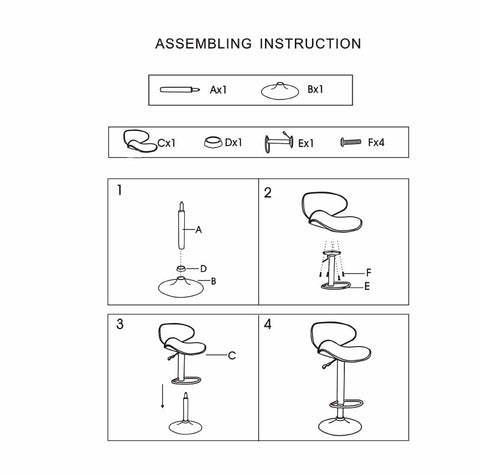 ASSEMBLING INSTRUCTION

Ax1 Bx1

Cx1 Dx1 Ex1 Fx4

1

A

D

B

2

F

E

3

C

4